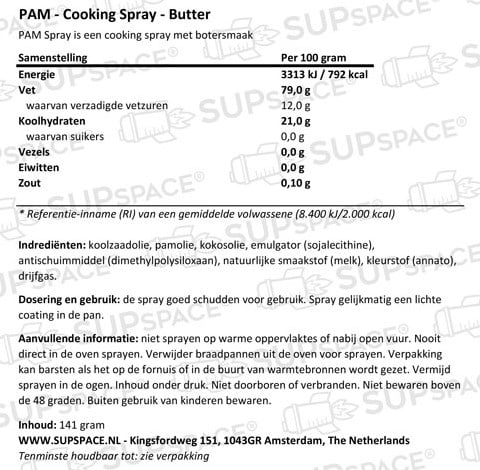 PAM - Cooking Spray - Butter
PAM Spray is een cooking spray met botersmaak

| Samenstelling | Per 100 gram |
|---|---|
| Energie | 3313 kJ / 792 kcal |
| Vet | 79,0 g |
| waarvan verzadigde vetzuren | 12,0 g |
| Koolhydraten | 21,0 g |
| waarvan suikers | 0,0 g |
| Vezels | 0,0 g |
| Eiwitten | 0,0 g |
| Zout | 0,10 g |

* Referentie-inname (RI) van een gemiddelde volwassene (8.400 kJ/2.000 kcal)

Indrediënten: koolzaadolie, pamolie, kokosolie, emulgator (sojalecithine), antischuimmiddel (dimethylpolysiloxaan), natuurlijke smaakstof (melk), kleurstof (annato), drijfgas.

Dosering en gebruik: de spray goed schudden voor gebruik. Spray gelijkmatig een lichte coating in de pan.

Aanvullende informatie: niet sprayen op warme oppervlaktes of nabij open vuur. Nooit direct in de oven sprayen. Verwijder braadpannen uit de oven voor sprayen. Verpakking kan barsten als het op de fornuis of in de buurt van warmtebronnen wordt gezet. Vermijd sprayen in de ogen. Inhoud onder druk. Niet doorboren of verbranden. Niet bewaren boven de 48 graden. Buiten gebruik van kinderen bewaren.

Inhoud: 141 gram
WWW.SUPSPACE.NL - Kingsfordweg 151, 1043GR Amsterdam, The Netherlands
Tenminste houdbaar tot: zie verpakking

SUPSPACE®